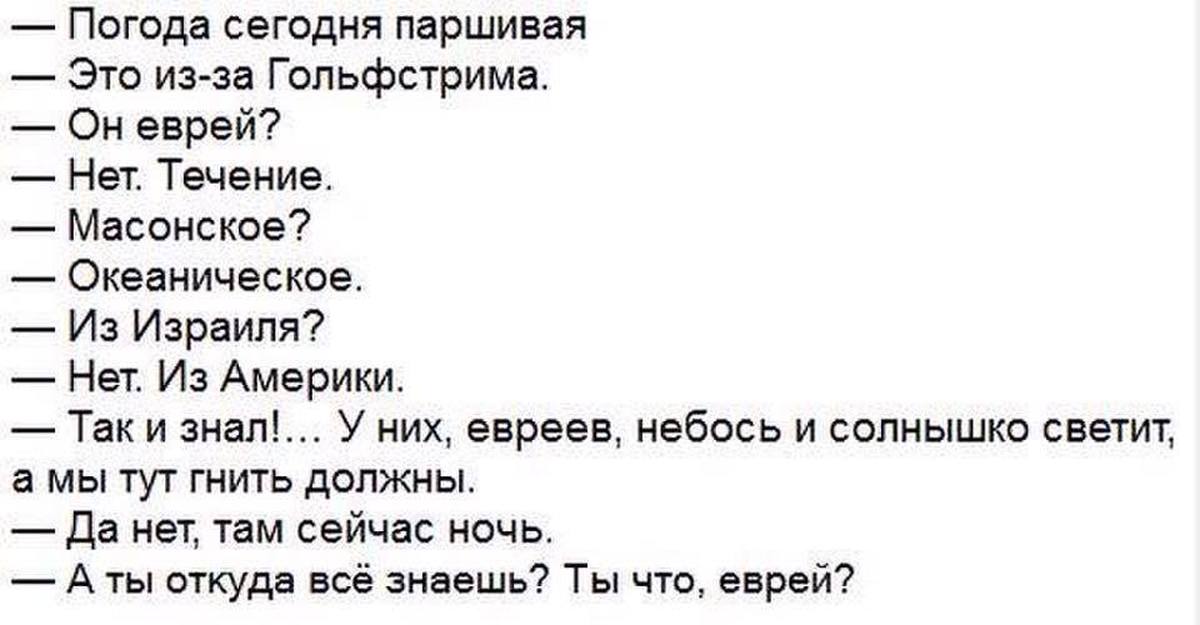 — Погода сегодня паршивая
— Это из-за Гольфстрима.
— Он еврей?
— Нет. Течение.
— Масонское?
— Океаническое.
— Из Израиля?
— Нет. Из Америки.
— Так и знал!... У них, евреев, небось и солнышко светит, а мы тут гнить должны.
— Да нет, там сейчас ночь.
— А ты откуда всё знаешь? Ты что, еврей?